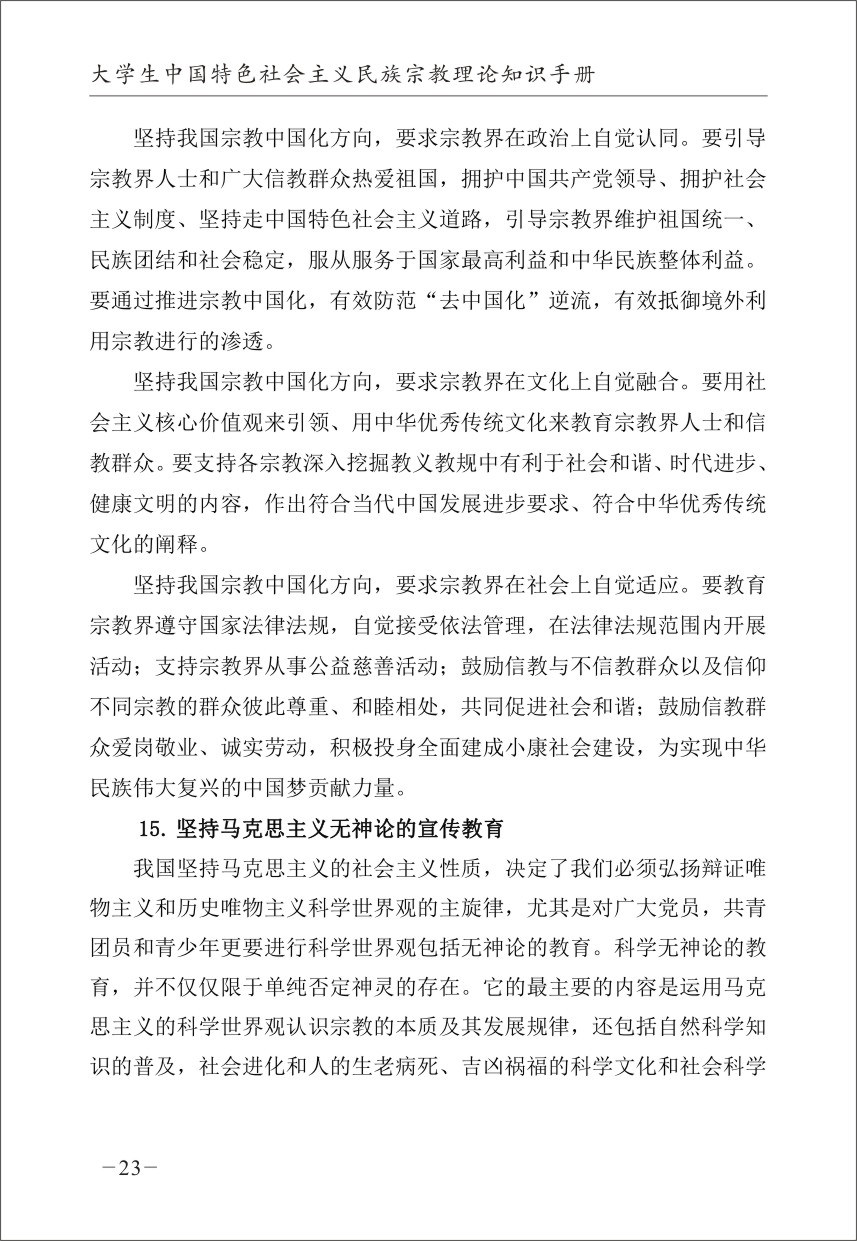 大学生中国特色社会主义民族宗教理论知识手册

坚持我国宗教中国化方向，要求宗教界在政治上自觉认同。要引导宗教界人士和广大信教群众热爱祖国，拥护中国共产党领导、拥护社会主义制度、坚持走中国特色社会主义道路，引导宗教界维护祖国统一、民族团结和社会稳定，服从服务于国家最高利益和中华民族整体利益。要通过推进宗教中国化，有效防范“去中国化”逆流，有效抵御境外利用宗教进行的渗透。

坚持我国宗教中国化方向，要求宗教界在文化上自觉融合。要用社会主义核心价值观来引领、用中华优秀传统文化来教育宗教界人士和信教群众。要支持各宗教深入挖掘教义教规中有利于社会和谐、时代进步、健康文明的内容，作出符合当代中国发展进步要求、符合中华优秀传统文化的阐释。

坚持我国宗教中国化方向，要求宗教界在社会上自觉适应。要教育宗教界遵守国家法律法规，自觉接受依法管理，在法律法规范围内开展活动；支持宗教界从事公益慈善活动；鼓励信教与不信教群众以及信仰不同宗教的群众彼此尊重、和睦相处，共同促进社会和谐；鼓励信教群众爱岗敬业、诚实劳动，积极投身全面建成小康社会建设，为实现中华民族伟大复兴的中国梦贡献力量。

15. 坚持马克思主义无神论的宣传教育

我国坚持马克思主义的社会主义性质，决定了我们必须弘扬辩证唯物主义和历史唯物主义科学世界观的主旋律，尤其是对广大党员，共青团员和青少年更要进行科学世界观包括无神论的教育。科学无神论的教育，并不仅仅限于单纯否定神灵的存在。它的最主要的内容是运用马克思主义的科学世界观认识宗教的本质及其发展规律，还包括自然科学知识的普及，社会进化和人的生老病死、吉凶祸福的科学文化和社会科学

－23－